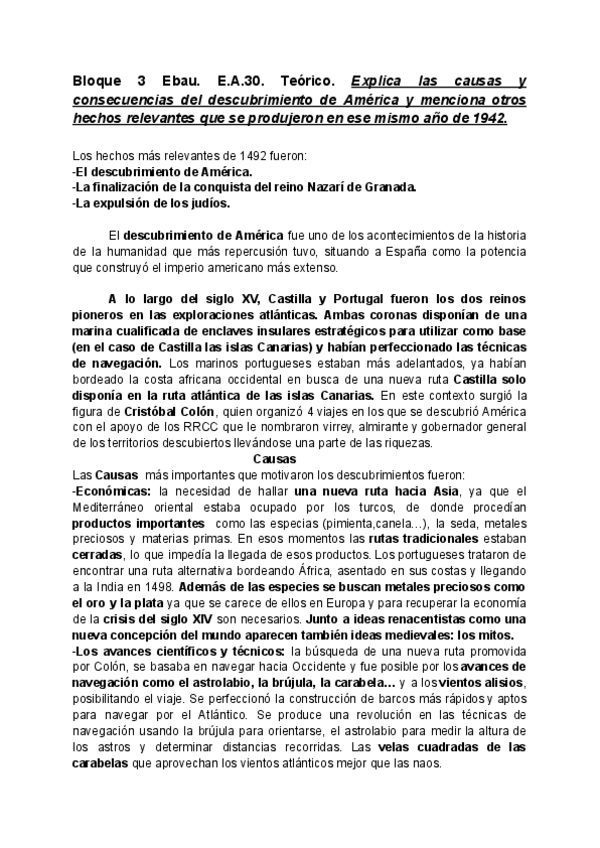 Bloque 3 Ebau. E.A.30. Teórico. Explica las causas y consecuencias del descubrimiento de América y menciona otros hechos relevantes que se produjeron en ese mismo año de 1942.

Los hechos más relevantes de 1492 fueron:
-El descubrimiento de América.
-La finalización de la conquista del reino Nazarí de Granada.
-La expulsión de los judíos.

El descubrimiento de América fue uno de los acontecimientos de la historia de la humanidad que más repercusión tuvo, situando a España como la potencia que construyó el imperio americano más extenso.

A lo largo del siglo XV, Castilla y Portugal fueron los dos reinos pioneros en las exploraciones atlánticas. Ambas coronas disponían de una marina cualificada de enclaves insulares estratégicos para utilizar como base (en el caso de Castilla las islas Canarias) y habían perfeccionado las técnicas de navegación. Los marinos portugueses estaban más adelantados, ya habían bordeado la costa africana occidental en busca de una nueva ruta Castilla solo disponía en la ruta atlántica de las islas Canarias. En este contexto surgió la figura de Cristóbal Colón, quien organizó 4 viajes en los que se descubrió América con el apoyo de los RRCC que le nombraron virrey, almirante y gobernador general de los territorios descubiertos llevándose una parte de las riquezas.

Causas

Las Causas más importantes que motivaron los descubrimientos fueron:
-Económicas: la necesidad de hallar una nueva ruta hacia Asia, ya que el Mediterráneo oriental estaba ocupado por los turcos, de donde procedían productos importantes como las especias (pimienta,canela...), la seda, metales preciosos y materias primas. En esos momentos las rutas tradicionales estaban cerradas, lo que impedía la llegada de esos productos. Los portugueses trataron de encontrar una ruta alternativa bordeando África, asentado en sus costas y llegando a la India en 1498. Además de las especies se buscan metales preciosos como el oro y la plata ya que se carece de ellos en Europa y para recuperar la economía de la crisis del siglo XIV son necesarios. Junto a ideas renacentistas como una nueva concepción del mundo aparecen también ideas medievales: los mitos.
-Los avances científicos y técnicos: la búsqueda de una nueva ruta promovida por Colón, se basaba en navegar hacia Occidente y fue posible por los avances de navegación como el astrolabio, la brújula, la carabela... y a los vientos alisios, posibilitando el viaje. Se perfeccionó la construcción de barcos más rápidos y aptos para navegar por el Atlántico. Se produce una revolución en las técnicas de navegación usando la brújula para orientarse, el astrolabio para medir la altura de los astros y determinar distancias recorridas. Las velas cuadradas de las carabelas que aprovechan los vientos atlánticos mejor que las naos.